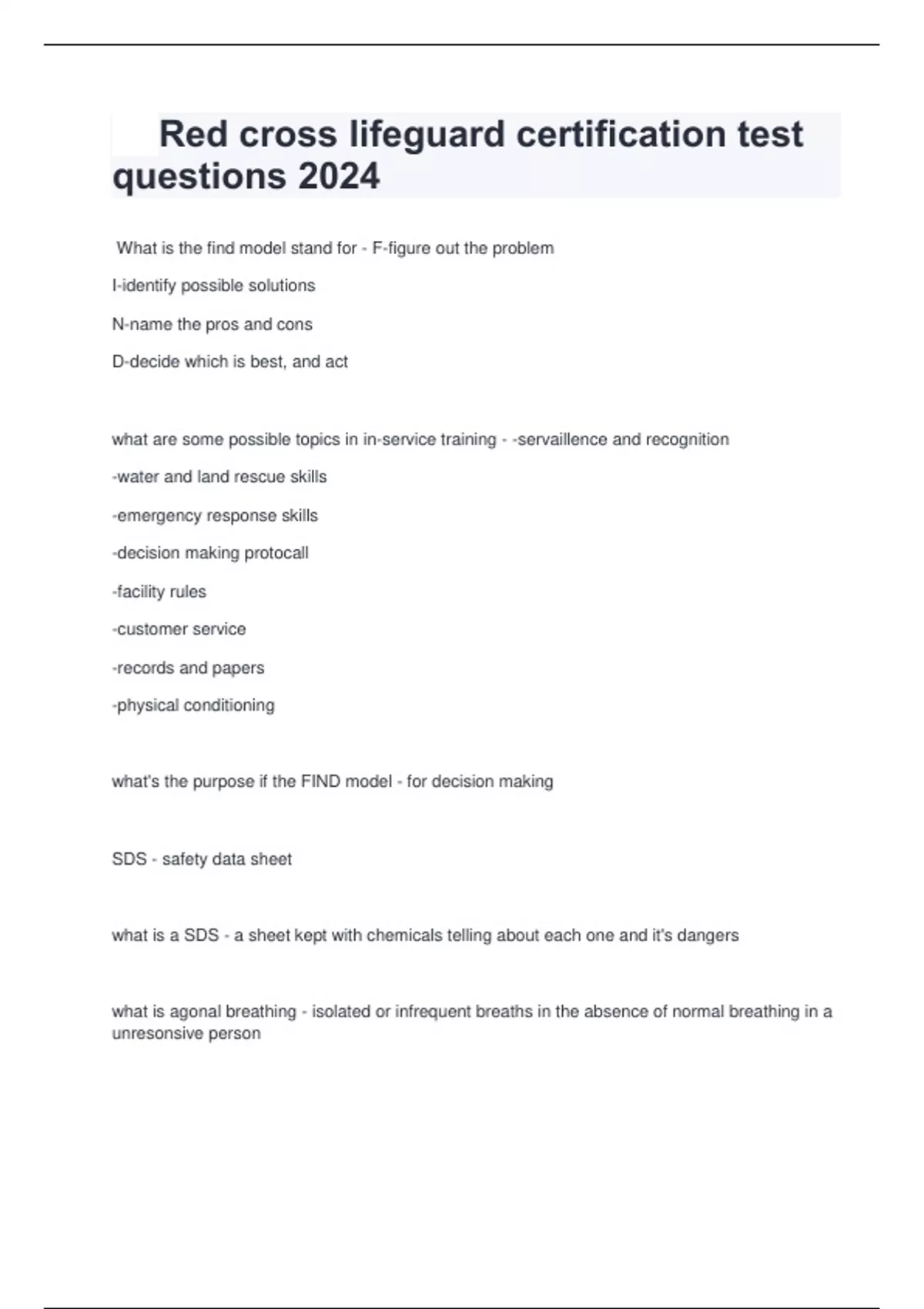 Red cross lifeguard certification test questions 2024

What is the find model stand for - F-figure out the problem

I-identify possible solutions

N-name the pros and cons

D-decide which is best, and act

what are some possible topics in in-service training - -servaillence and recognition

-water and land rescue skills

-emergency response skills

-decision making protocall

-facility rules

-customer service

-records and papers

-physical conditioning

what's the purpose if the FIND model - for decision making

SDS - safety data sheet

what is a SDS - a sheet kept with chemicals telling about each one and it's dangers

what is agonal breathing - isolated or infrequent breaths in the absence of normal breathing in a unresonsive person